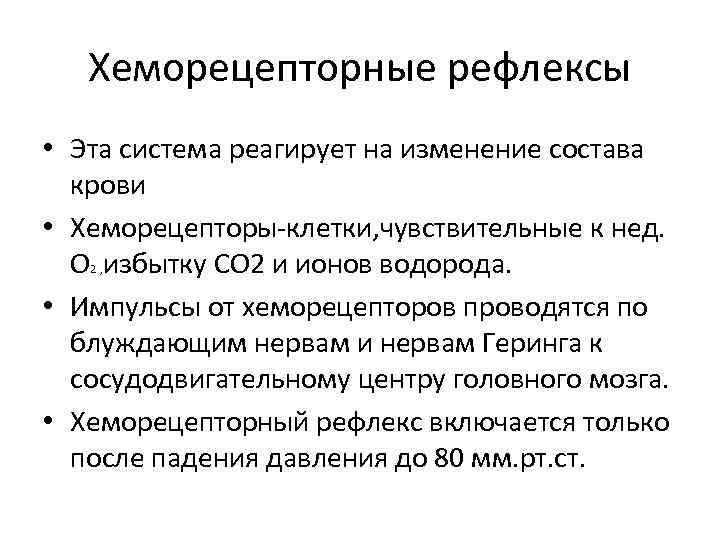 Хеморецепторные рефлексы

• Эта система реагирует на изменение состава крови

• Хеморецепторы-клетки,чувствительные к нед. $O_2$,избытку СО2 и ионов водорода.

• Импульсы от хеморецепторов проводятся по блуждающим нервам и нервам Геринга к сосудодвигательному центру головного мозга.

• Хеморецепторный рефлекс включается только после падения давления до 80 мм.рт.ст.